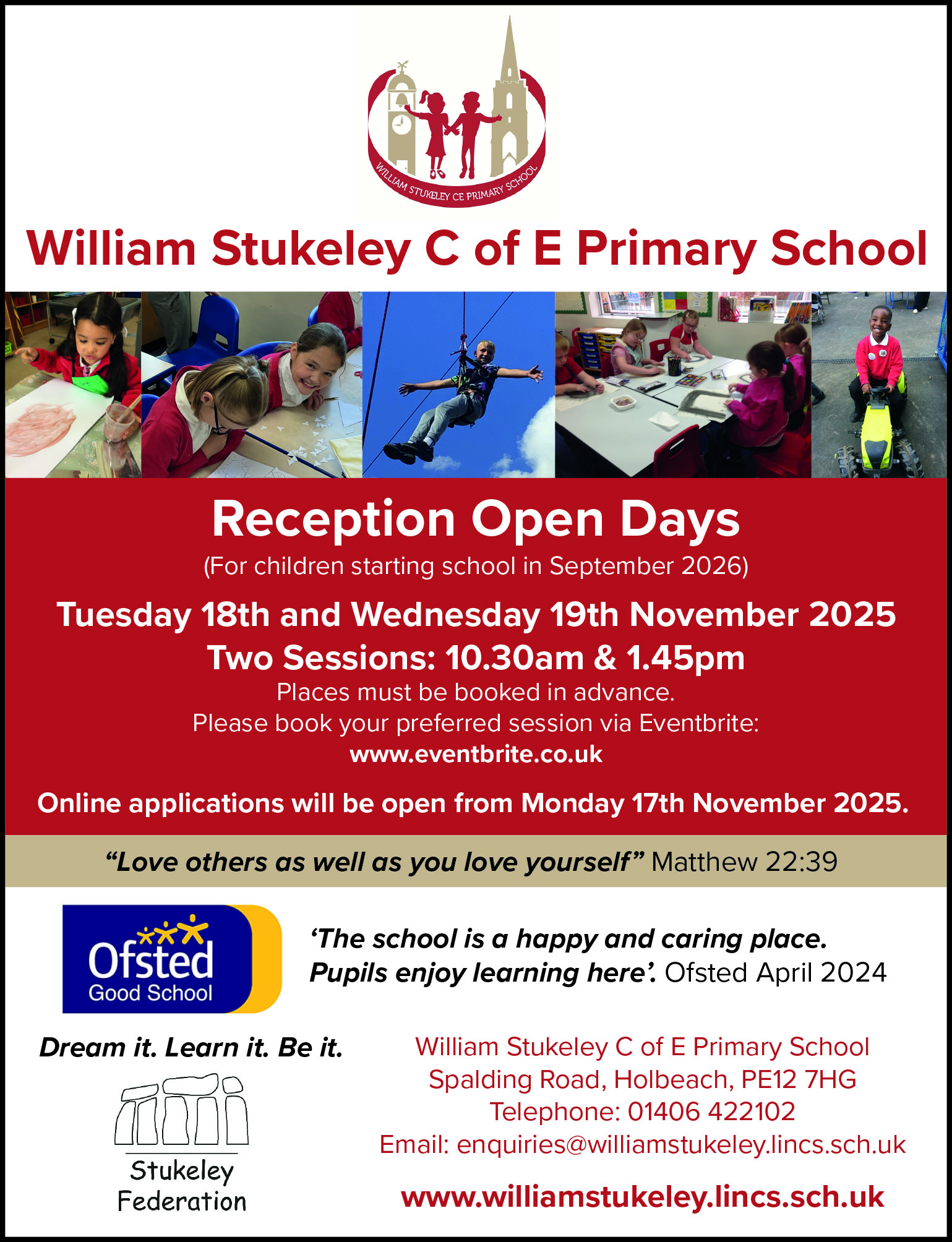 WILLIAM STUKELEY CE PRIMARY SCHOOL

William Stukeley C of E Primary School

Reception Open Days

(For children starting school in September 2026)

Tuesday 18th and Wednesday 19th November 2025

Two Sessions: 10.30am & 1.45pm

Places must be booked in advance.
Please book your preferred session via Eventbrite:
www.eventbrite.co.uk

Online applications will be open from Monday 17th November 2025.

"Love others as well as you love yourself" Matthew 22:39

Ofsted
Good School

'The school is a happy and caring place. Pupils enjoy learning here'. Ofsted April 2024

Dream it. Learn it. Be it.

Stukeley
Federation

William Stukeley C of E Primary School
Spalding Road, Holbeach, PE12 7HG
Telephone: 01406 422102
Email: enquiries@williamstukeley.lincs.sch.uk

www.williamstukeley.lincs.sch.uk